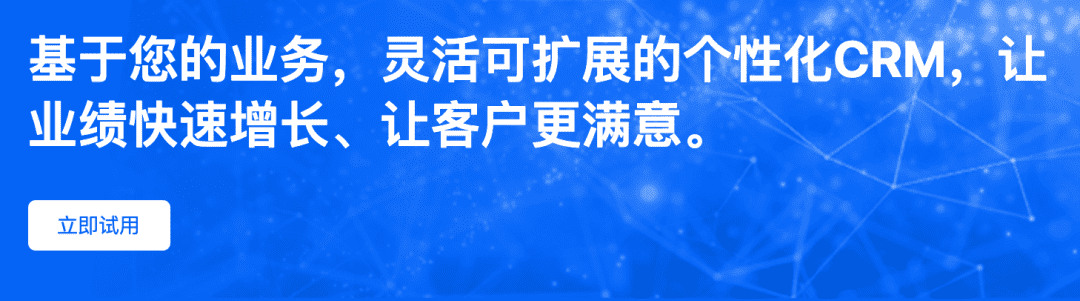 基于您的业务，灵活可扩展的个性化CRM，让业绩快速增长、让客户更满意。

立即试用